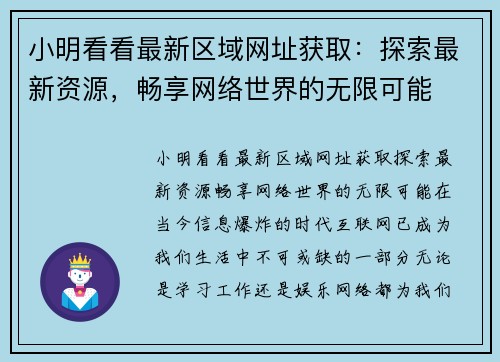 小明看看最新区域网址获取：探索最新资源，畅享网络世界的无限可能

小明看看最新区域网址获取探索最新资源畅享网络世界的无限可能在当今信息爆炸的时代互联网已成为我们生活中不可或缺的一部分无论是学习工作还是娱乐网络都为我们